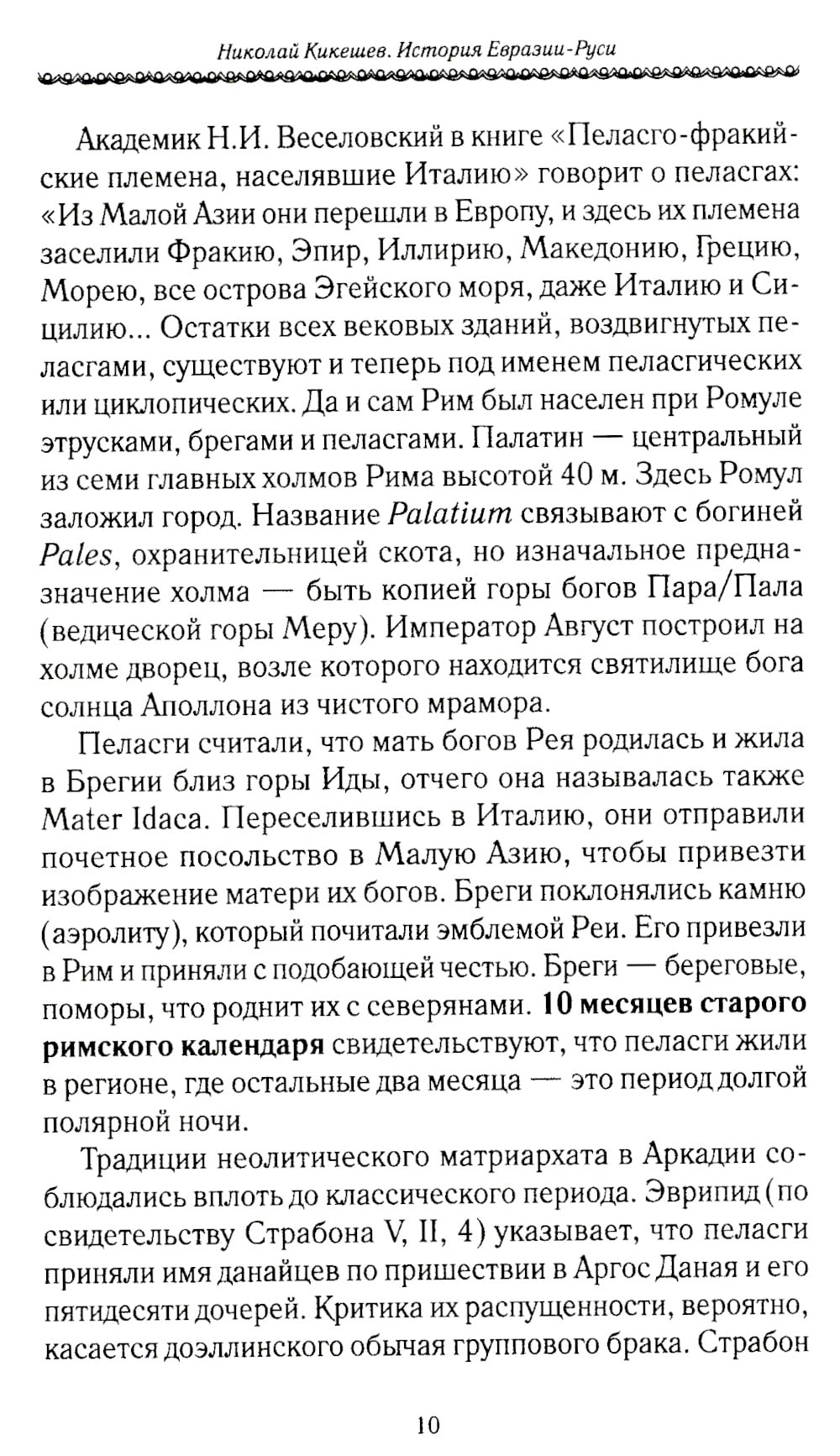 Николай Кикешев. История Евразии-Руси

Академик Н.И. Веселовский в книге «Пеласго-фракийские племена, населявшие Италию» говорит о пеласгах: «Из Малой Азии они перешли в Европу, и здесь их племена заселили Фракию, Эпир, Иллирию, Македонию, Грецию, Морею, все острова Эгейского моря, даже Италию и Сицилию... Остатки всех вековых зданий, воздвигнутых пеласгами, существуют и теперь под именем пеласгических или циклопических. Да и сам Рим был населен при Ромуле этрусками, брегами и пеласгами. Палатин — центральный из семи главных холмов Рима высотой 40 м. Здесь Ромул заложил город. Название Palatium связывают с богиней Pales, охранительницей скота, но изначальное предназначение холма — быть копией горы богов Пара/Пала (ведической горы Меру). Император Август построил на холме дворец, возле которого находится святилище бога солнца Аполлона из чистого мрамора.

Пеласги считали, что мать богов Рея родилась и жила в Брегии близ горы Иды, отчего она называлась также Mater Idaca. Переселившись в Италию, они отправили почетное посольство в Малую Азию, чтобы привезти изображение матери их богов. Бреги поклонялись камню (аэролиту), который почитали эмблемой Реи. Его привезли в Рим и приняли с подобающей честью. Бреги — береговые, поморы, что роднит их с северянами. 10 месяцев старого римского календаря свидетельствуют, что пеласги жили в регионе, где остальные два месяца — это период долгой полярной ночи.

Традиции неолитического матриархата в Аркадии соблюдались вплоть до классического периода. Эврипид (по свидетельству Страбона V, II, 4) указывает, что пеласги приняли имя данайцев по пришествии в Аргос Даная и его пятидесяти дочерей. Критика их распущенности, вероятно, касается доэллинского обычая группового брака. Страбон

10